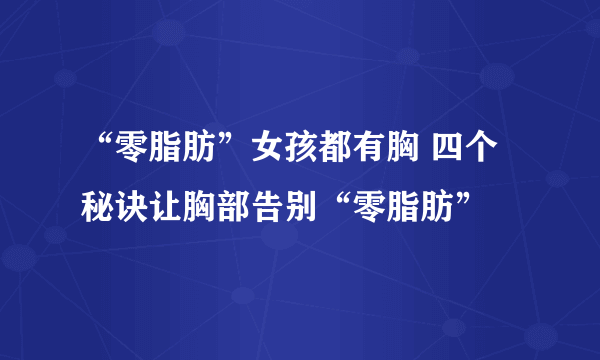 “零脂肪”女孩都有胸 四个秘诀让胸部告别“零脂肪”